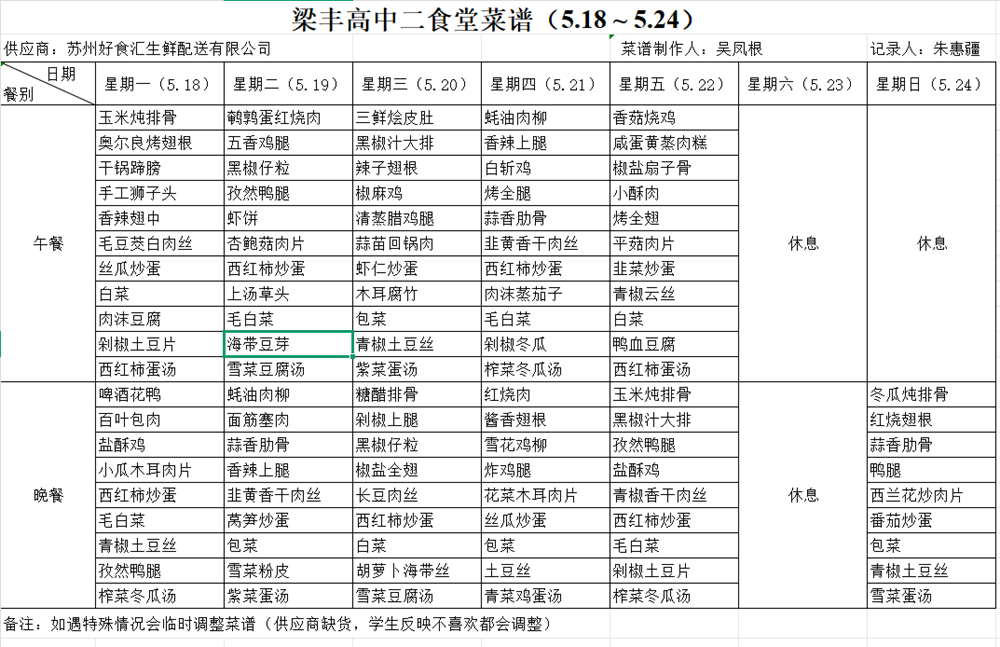 梁丰高中二食堂菜谱（5.18～5.24）

供应商：苏州好食汇生鲜配送有限公司　　菜谱制作人：吴凤根　　记录人：朱惠疆

| 日期 餐别 | 星期一（5.18） | 星期二（5.19） | 星期三（5.20） | 星期四（5.21） | 星期五（5.22） | 星期六（5.23） | 星期日（5.24） |
|---|---|---|---|---|---|---|---|
| 午餐 | 玉米炖排骨 | 鹌鹑蛋红烧肉 | 三鲜烩皮肚 | 蚝油肉柳 | 香菇烧鸡 | 休息 | 休息 |
| | 奥尔良烤翅根 | 五香鸡腿 | 黑椒汁大排 | 香辣上腿 | 咸蛋黄蒸肉糕 | | |
| | 干锅蹄膀 | 黑椒仔粒 | 辣子翅根 | 白斩鸡 | 椒盐扇子骨 | | |
| | 手工狮子头 | 孜然鸭腿 | 椒麻鸡 | 烤全腿 | 小酥肉 | | |
| | 香辣翅中 | 虾饼 | 清蒸腊鸡腿 | 蒜香肋骨 | 烤全翅 | | |
| | 毛豆茭白肉丝 | 杏鲍菇肉片 | 蒜苗回锅肉 | 韭黄香干肉丝 | 平菇肉片 | | |
| | 丝瓜炒蛋 | 西红柿炒蛋 | 虾仁炒蛋 | 西红柿炒蛋 | 韭菜炒蛋 | | |
| | 白菜 | 上汤草头 | 木耳腐竹 | 肉沫蒸茄子 | 青椒云丝 | | |
| | 肉沫豆腐 | 毛白菜 | 包菜 | 毛白菜 | 白菜 | | |
| | 剁椒土豆片 | 海带豆芽 | 青椒土豆丝 | 剁椒冬瓜 | 鸭血豆腐 | | |
| | 西红柿蛋汤 | 雪菜豆腐汤 | 紫菜蛋汤 | 榨菜冬瓜汤 | 西红柿蛋汤 | | |
| 晚餐 | 啤酒花鸭 | 蚝油肉柳 | 糖醋排骨 | 红烧肉 | 玉米炖排骨 | 休息 | 冬瓜炖排骨 |
| | 百叶包肉 | 面筋塞肉 | 剁椒上腿 | 酱香翅根 | 黑椒汁大排 | | 红烧翅根 |
| | 盐酥鸡 | 蒜香肋骨 | 黑椒仔粒 | 雪花鸡柳 | 孜然鸭腿 | | 蒜香肋骨 |
| | 小瓜木耳肉片 | 香辣上腿 | 椒盐全翅 | 炸鸡腿 | 盐酥鸡 | | 鸭腿 |
| | 西红柿炒蛋 | 韭黄香干肉丝 | 长豆肉丝 | 花菜木耳肉片 | 青椒香干肉丝 | | 西兰花炒肉片 |
| | 毛白菜 | 莴笋炒蛋 | 西红柿炒蛋 | 丝瓜炒蛋 | 西红柿炒蛋 | | 番茄炒蛋 |
| | 青椒土豆丝 | 包菜 | 白菜 | 包菜 | 毛白菜 | | 包菜 |
| | 孜然鸭腿 | 雪菜粉皮 | 胡萝卜海带丝 | 土豆丝 | 剁椒土豆片 | | 青椒土豆丝 |
| | 榨菜冬瓜汤 | 紫菜蛋汤 | 雪菜豆腐汤 | 青菜鸡蛋汤 | 榨菜冬瓜汤 | | 雪菜蛋汤 |

备注：如遇特殊情况会临时调整菜谱（供应商缺货，学生反映不喜欢都会调整）